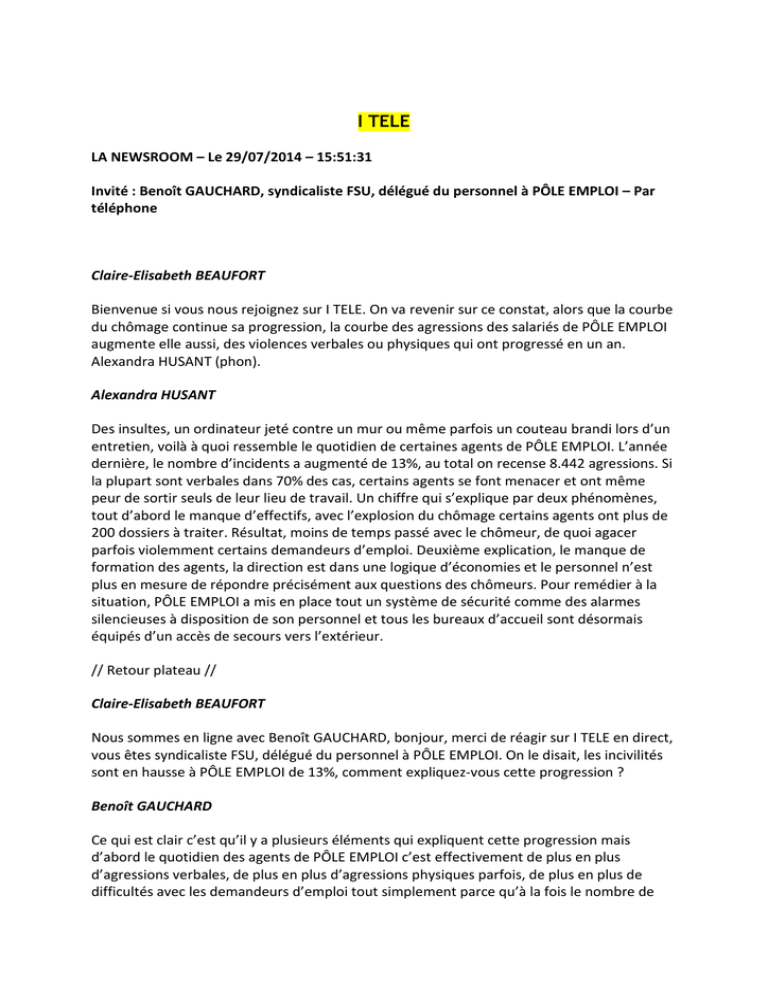 I TELE

LA NEWSROOM – Le 29/07/2014 – 15:51:31

Invité : Benoît GAUCHARD, syndicaliste FSU, délégué du personnel à PÔLE EMPLOI – Par téléphone

Claire-Elisabeth BEAUFORT

Bienvenue si vous nous rejoignez sur I TELE. On va revenir sur ce constat, alors que la courbe du chômage continue sa progression, la courbe des agressions des salariés de PÔLE EMPLOI augmente elle aussi, des violences verbales ou physiques qui ont progressé en un an. Alexandra HUSANT (phon).

Alexandra HUSANT

Des insultes, un ordinateur jeté contre un mur ou même parfois un couteau brandi lors d'un entretien, voilà à quoi ressemble le quotidien de certaines agents de PÔLE EMPLOI. L'année dernière, le nombre d'incidents a augmenté de 13%, au total on recense 8.442 agressions. Si la plupart sont verbales dans 70% des cas, certains agents se font menacer et ont même peur de sortir seuls de leur lieu de travail. Un chiffre qui s'explique par deux phénomènes, tout d'abord le manque d'effectifs, avec l'explosion du chômage certains agents ont plus de 200 dossiers à traiter. Résultat, moins de temps passé avec le chômeur, de quoi agacer parfois violemment certains demandeurs d'emploi. Deuxième explication, le manque de formation des agents, la direction est dans une logique d'économies et le personnel n'est plus en mesure de répondre précisément aux questions des chômeurs. Pour remédier à la situation, PÔLE EMPLOI a mis en place tout un système de sécurité comme des alarmes silencieuses à disposition de son personnel et tous les bureaux d'accueil sont désormais équipés d'un accès de secours vers l'extérieur.

// Retour plateau //

Claire-Elisabeth BEAUFORT

Nous sommes en ligne avec Benoît GAUCHARD, bonjour, merci de réagir sur I TELE en direct, vous êtes syndicaliste FSU, délégué du personnel à PÔLE EMPLOI. On le disait, les incivilités sont en hausse à PÔLE EMPLOI de 13%, comment expliquez-vous cette progression ?

Benoît GAUCHARD

Ce qui est clair c'est qu'il y a plusieurs éléments qui expliquent cette progression mais d'abord le quotidien des agents de PÔLE EMPLOI c'est effectivement de plus en plus d'agressions verbales, de plus en plus d'agressions physiques parfois, de plus en plus de difficultés avec les demandeurs d'emploi tout simplement parce qu'à la fois le nombre de